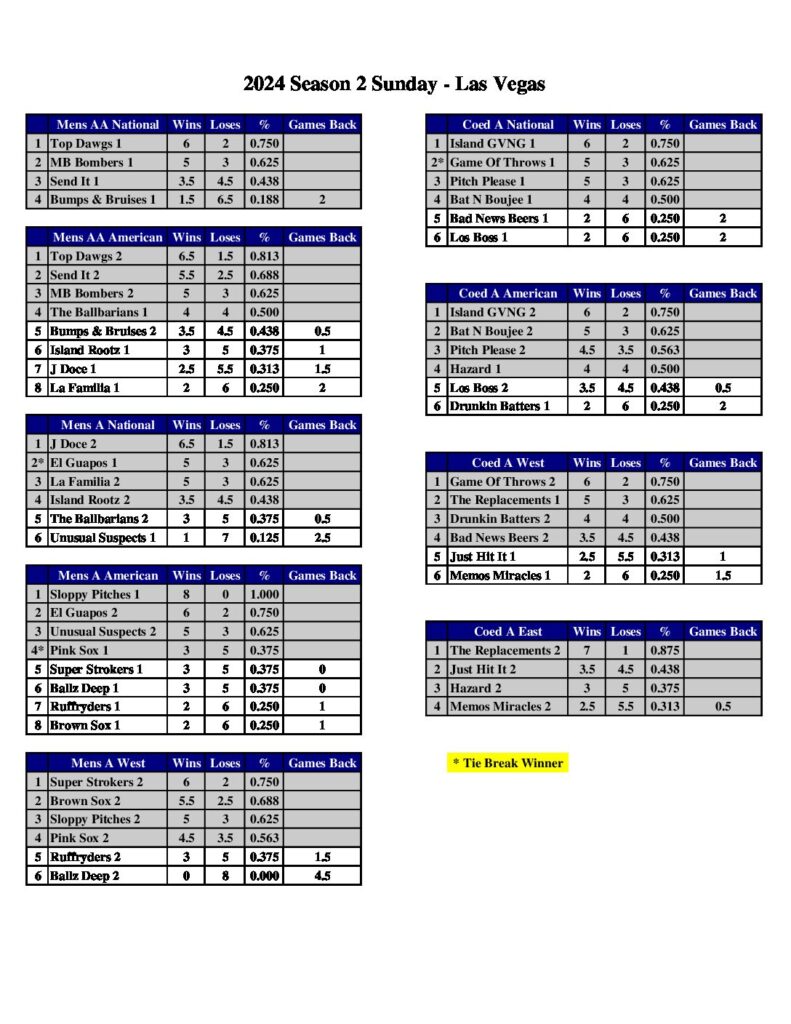 2024 Season 2 Sunday - Las Vegas

| | Mens AA National | Wins | Loses | % | Games Back |
|---|---|---|---|---|---|
| 1 | Top Dawgs 1 | 6 | 2 | 0.750 | |
| 2 | MB Bombers 1 | 5 | 3 | 0.625 | |
| 3 | Send It 1 | 3.5 | 4.5 | 0.438 | |
| 4 | Bumps & Bruises 1 | 1.5 | 6.5 | 0.188 | 2 |

| | Mens AA American | Wins | Loses | % | Games Back |
|---|---|---|---|---|---|
| 1 | Top Dawgs 2 | 6.5 | 1.5 | 0.813 | |
| 2 | Send It 2 | 5.5 | 2.5 | 0.688 | |
| 3 | MB Bombers 2 | 5 | 3 | 0.625 | |
| 4 | The Ballbarians 1 | 4 | 4 | 0.500 | |
| 5 | Bumps & Bruises 2 | 3.5 | 4.5 | 0.438 | 0.5 |
| 6 | Island Rootz 1 | 3 | 5 | 0.375 | 1 |
| 7 | J Doce 1 | 2.5 | 5.5 | 0.313 | 1.5 |
| 8 | La Familia 1 | 2 | 6 | 0.250 | 2 |

| | Mens A National | Wins | Loses | % | Games Back |
|---|---|---|---|---|---|
| 1 | J Doce 2 | 6.5 | 1.5 | 0.813 | |
| 2* | El Guapos 1 | 5 | 3 | 0.625 | |
| 3 | La Familia 2 | 5 | 3 | 0.625 | |
| 4 | Island Rootz 2 | 3.5 | 4.5 | 0.438 | |
| 5 | The Ballbarians 2 | 3 | 5 | 0.375 | 0.5 |
| 6 | Unusual Suspects 1 | 1 | 7 | 0.125 | 2.5 |

| | Mens A American | Wins | Loses | % | Games Back |
|---|---|---|---|---|---|
| 1 | Sloppy Pitches 1 | 8 | 0 | 1.000 | |
| 2 | El Guapos 2 | 6 | 2 | 0.750 | |
| 3 | Unusual Suspects 2 | 5 | 3 | 0.625 | |
| 4* | Pink Sox 1 | 3 | 5 | 0.375 | |
| 5 | Super Strokers 1 | 3 | 5 | 0.375 | 0 |
| 6 | Ballz Deep 1 | 3 | 5 | 0.375 | 0 |
| 7 | Ruffryders 1 | 2 | 6 | 0.250 | 1 |
| 8 | Brown Sox 1 | 2 | 6 | 0.250 | 1 |

| | Mens A West | Wins | Loses | % | Games Back |
|---|---|---|---|---|---|
| 1 | Super Strokers 2 | 6 | 2 | 0.750 | |
| 2 | Brown Sox 2 | 5.5 | 2.5 | 0.688 | |
| 3 | Sloppy Pitches 2 | 5 | 3 | 0.625 | |
| 4 | Pink Sox 2 | 4.5 | 3.5 | 0.563 | |
| 5 | Ruffryders 2 | 3 | 5 | 0.375 | 1.5 |
| 6 | Ballz Deep 2 | 0 | 8 | 0.000 | 4.5 |

| | Coed A National | Wins | Loses | % | Games Back |
|---|---|---|---|---|---|
| 1 | Island GVNG 1 | 6 | 2 | 0.750 | |
| 2* | Game Of Throws 1 | 5 | 3 | 0.625 | |
| 3 | Pitch Please 1 | 5 | 3 | 0.625 | |
| 4 | Bat N Boujee 1 | 4 | 4 | 0.500 | |
| 5 | Bad News Beers 1 | 2 | 6 | 0.250 | 2 |
| 6 | Los Boss 1 | 2 | 6 | 0.250 | 2 |

| | Coed A American | Wins | Loses | % | Games Back |
|---|---|---|---|---|---|
| 1 | Island GVNG 2 | 6 | 2 | 0.750 | |
| 2 | Bat N Boujee 2 | 5 | 3 | 0.625 | |
| 3 | Pitch Please 2 | 4.5 | 3.5 | 0.563 | |
| 4 | Hazard 1 | 4 | 4 | 0.500 | |
| 5 | Los Boss 2 | 3.5 | 4.5 | 0.438 | 0.5 |
| 6 | Drunkin Batters 1 | 2 | 6 | 0.250 | 2 |

| | Coed A West | Wins | Loses | % | Games Back |
|---|---|---|---|---|---|
| 1 | Game Of Throws 2 | 6 | 2 | 0.750 | |
| 2 | The Replacements 1 | 5 | 3 | 0.625 | |
| 3 | Drunkin Batters 2 | 4 | 4 | 0.500 | |
| 4 | Bad News Beers 2 | 3.5 | 4.5 | 0.438 | |
| 5 | Just Hit It 1 | 2.5 | 5.5 | 0.313 | 1 |
| 6 | Memos Miracles 1 | 2 | 6 | 0.250 | 1.5 |

| | Coed A East | Wins | Loses | % | Games Back |
|---|---|---|---|---|---|
| 1 | The Replacements 2 | 7 | 1 | 0.875 | |
| 2 | Just Hit It 2 | 3.5 | 4.5 | 0.438 | |
| 3 | Hazard 2 | 3 | 5 | 0.375 | |
| 4 | Memos Miracles 2 | 2.5 | 5.5 | 0.313 | 0.5 |

* Tie Break Winner